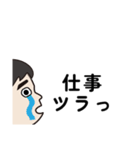 仕事
ツラっ